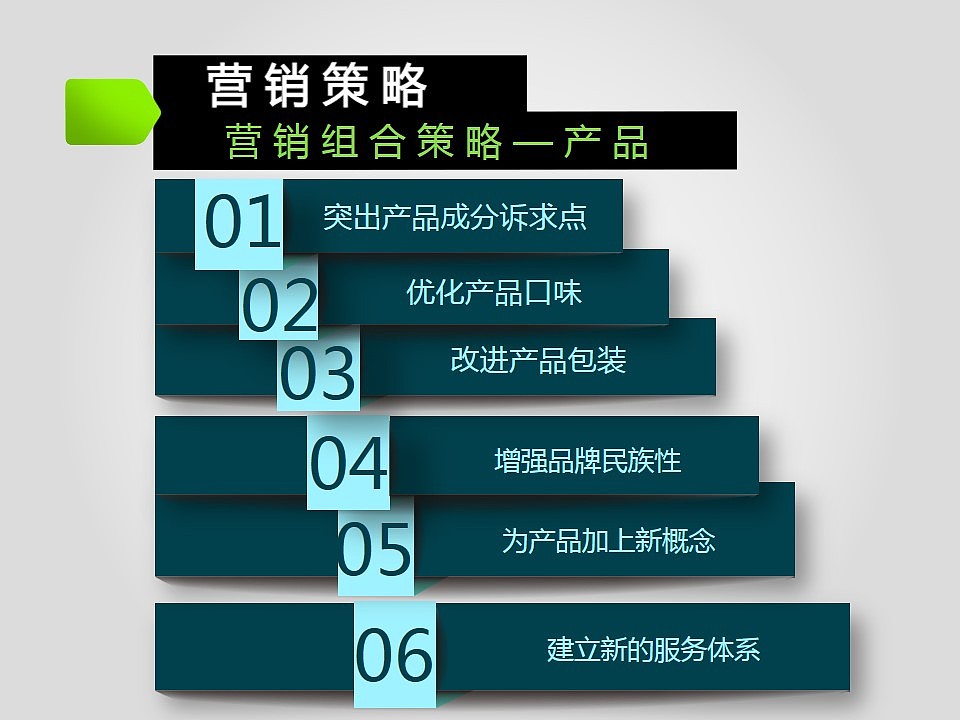 营销策略

营销组合策略—产品

01 突出产品成分诉求点

02 优化产品口味

03 改进产品包装

04 增强品牌民族性

05 为产品加上新概念

06 建立新的服务体系